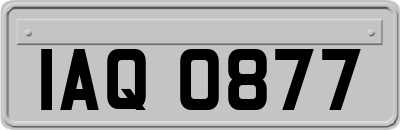 IAQ 0877